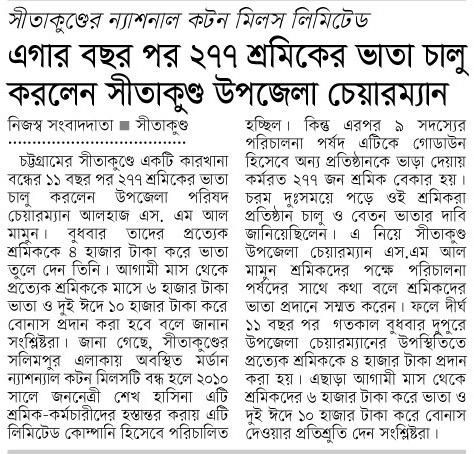 সীতাকুণ্ডের ন্যাশনাল কটন মিলস লিমিটেড

এগার বছর পর ২৭৭ শ্রমিকের ভাতা চালু করলেন সীতাকুণ্ড উপজেলা চেয়ারম্যান

নিজস্ব সংবাদদাতা ■ সীতাকুণ্ড

চট্টগ্রামের সীতাকুণ্ডে একটি কারখানা বন্ধের ১১ বছর পর ২৭৭ শ্রমিকের ভাতা চালু করলেন উপজেলা পরিষদ চেয়ারম্যান আলহাজ এস. এম আল মামুন। বুধবার তাদের প্রত্যেক শ্রমিককে ৪ হাজার টাকা করে ভাতা তুলে দেন তিনি। আগামী মাস থেকে প্রত্যেক শ্রমিককে মাসে ৬ হাজার টাকা ভাতা ও দুই ঈদে ১০ হাজার টাকা করে বোনাস প্রদান করা হবে বলে জানান সংশ্লিষ্টরা। জানা গেছে, সীতাকুণ্ডের সলিমপুর এলাকায় অবস্থিত মর্ডান ন্যাশন্যাল কটন মিলসটি বন্ধ হলে ২০১০ সালে জননেত্রী শেখ হাসিনা এটি শ্রমিক-কর্মচারীদের হস্তান্তর করায় এটি লিমিটেড কোম্পানি হিসেবে পরিচালিত হচ্ছিল। কিন্তু এরপর ৯ সদস্যের পরিচালনা পর্ষদ এটিকে গোডাউন হিসেবে অন্য প্রতিষ্ঠানকে ভাড়া দেয়ায় কর্মরত ২৭৭ জন শ্রমিক বেকার হয়। চরম দুঃসময়ে পড়ে ওই শ্রমিকরা প্রতিষ্ঠান চালু ও বেতন ভাতার দাবি জানিয়েছিলেন। এ নিয়ে সীতাকুণ্ড উপজেলা চেয়ারম্যান এস.এম আল মামুন শ্রমিকদের পক্ষে পরিচালনা পর্ষদের সাথে কথা বলে শ্রমিকদের ভাতা প্রদানে সম্মত করেন। ফলে দীর্ঘ ১১ বছর পর গতকাল বুধবার দুপুরে উপজেলা চেয়ারম্যানের উপস্থিতিতে প্রত্যেক শ্রমিককে ৪ হাজার টাকা প্রদান করা হয়। এছাড়া আগামী মাস থেকে শ্রমিকদের ৬ হাজার টাকা করে ভাতা ও দুই ঈদে ১০ হাজার টাকা করে বোনাস দেওয়ার প্রতিশ্রুতি দেন সংশ্লিষ্টরা।